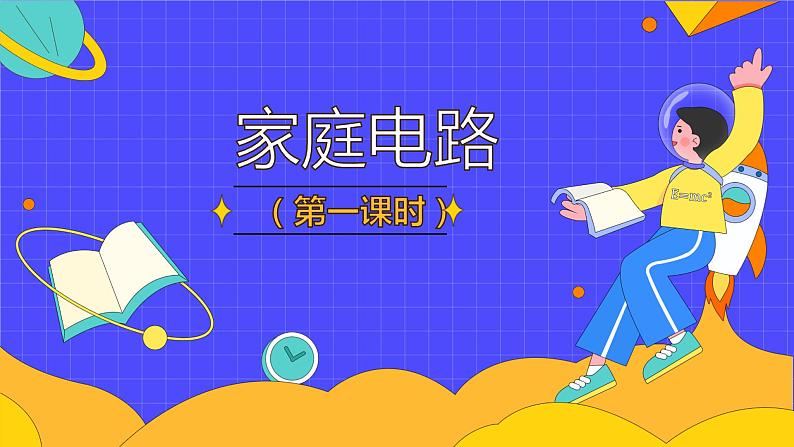 家庭电路

（第一课时）

$E=mc^2$